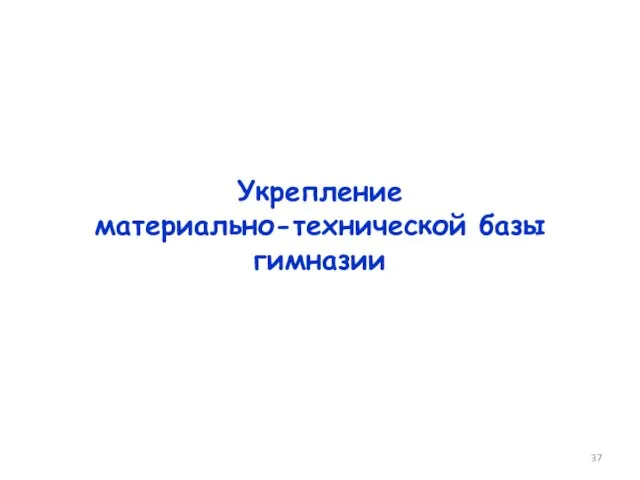 Укрепление материально-технической базы гимназии

37